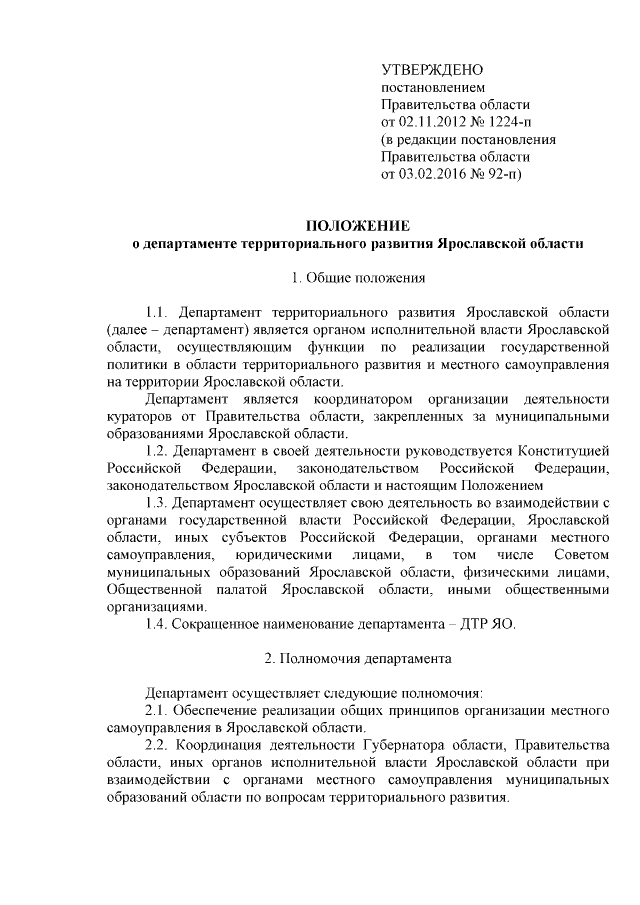 УТВЕРЖДЕНО
постановлением
Правительства области
от 02.11.2012 № 1224-п
(в редакции постановления
Правительства области
от 03.02.2016 № 92-п)

ПОЛОЖЕНИЕ
о департаменте территориального развития Ярославской области

1. Общие положения

1.1. Департамент территориального развития Ярославской области (далее – департамент) является органом исполнительной власти Ярославской области, осуществляющим функции по реализации государственной политики в области территориального развития и местного самоуправления на территории Ярославской области.

Департамент является координатором организации деятельности кураторов от Правительства области, закрепленных за муниципальными образованиями Ярославской области.

1.2. Департамент в своей деятельности руководствуется Конституцией Российской Федерации, законодательством Российской Федерации, законодательством Ярославской области и настоящим Положением

1.3. Департамент осуществляет свою деятельность во взаимодействии с органами государственной власти Российской Федерации, Ярославской области, иных субъектов Российской Федерации, органами местного самоуправления, юридическими лицами, в том числе Советом муниципальных образований Ярославской области, физическими лицами, Общественной палатой Ярославской области, иными общественными организациями.

1.4. Сокращенное наименование департамента – ДТР ЯО.

2. Полномочия департамента

Департамент осуществляет следующие полномочия:

2.1. Обеспечение реализации общих принципов организации местного самоуправления в Ярославской области.

2.2. Координация деятельности Губернатора области, Правительства области, иных органов исполнительной власти Ярославской области при взаимодействии с органами местного самоуправления муниципальных образований области по вопросам территориального развития.